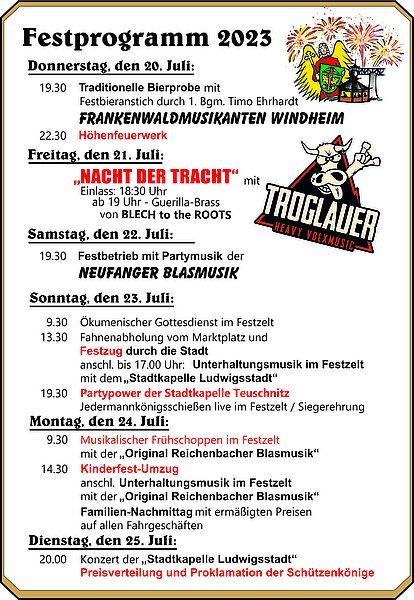 Festprogramm 2023

Donnerstag, den 20. Juli:

19.30 Traditionelle Bierprobe mit Festbieranstich durch 1. Bgm. Timo Ehrhardt
FRANKENWALDMUSIKANTEN WINDHEIM

22.30 Höhenfeuerwerk

Freitag, den 21. Juli:

„NACHT DER TRACHT“ mit
Einlass: 18:30 Uhr
ab 19 Uhr - Guerilla-Brass
von BLECH to the ROOTS

TROGLAUER
HEAVY VOLXMUSIC

Samstag, den 22. Juli:

19.30 Festbetrieb mit Partymusik der
NEUFANGER BLASMUSIK

Sonntag, den 23. Juli:

9.30 Ökumenischer Gottesdienst im Festzelt
13.30 Fahnenabholung vom Marktplatz und Festzug durch die Stadt
anschl. bis 17.00 Uhr: Unterhaltungsmusik im Festzelt mit dem „Stadtkapelle Ludwigsstadt“
19.30 Partypower der Stadtkapelle Teuschnitz
Jedermannkönigsschießen live im Festzelt / Siegerehrung

Montag, den 24. Juli:

9.30 Musikalischer Frühschoppen im Festzelt
mit der „Original Reichenbacher Blasmusik“
14.30 Kinderfest-Umzug
anschl. Unterhaltungsmusik im Festzelt
mit der „Original Reichenbacher Blasmusik“
Familien-Nachmittag mit ermäßigten Preisen auf allen Fahrgeschäften

Dienstag, den 25. Juli:

20.00 Konzert der „Stadtkapelle Ludwigsstadt“
Preisverteilung und Proklamation der Schützenkönige